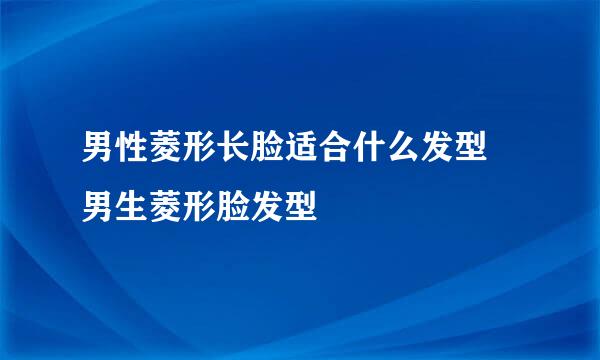 男性菱形长脸适合什么发型
男生菱形脸发型